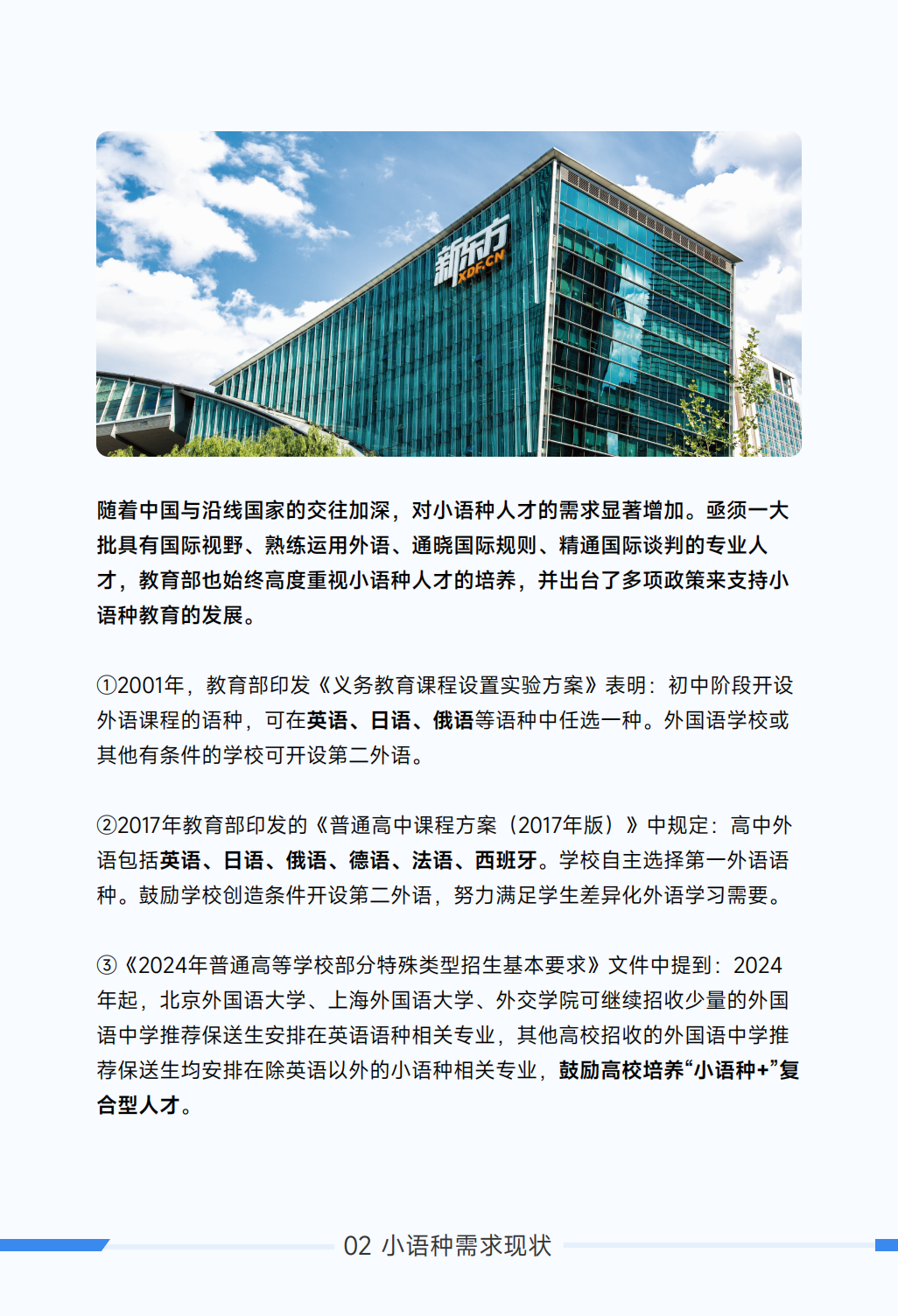 新东方
XDF.CN

随着中国与沿线国家的交往加深，对小语种人才的需求显著增加。亟须一大批具有国际视野、熟练运用外语、通晓国际规则、精通国际谈判的专业人才，教育部也始终高度重视小语种人才的培养，并出台了多项政策来支持小语种教育的发展。

①2001年，教育部印发《义务教育课程设置实验方案》表明：初中阶段开设外语课程的语种，可在英语、日语、俄语等语种中任选一种。外国语学校或其他有条件的学校可开设第二外语。

②2017年教育部印发的《普通高中课程方案（2017年版）》中规定：高中外语包括英语、日语、俄语、德语、法语、西班牙。学校自主选择第一外语语种。鼓励学校创造条件开设第二外语，努力满足学生差异化外语学习需要。

③《2024年普通高等学校部分特殊类型招生基本要求》文件中提到：2024年起，北京外国语大学、上海外国语大学、外交学院可继续招收少量的外国语中学推荐保送生安排在英语语种相关专业，其他高校招收的外国语中学推荐保送生均安排在除英语以外的小语种相关专业，鼓励高校培养“小语种+”复合型人才。

02 小语种需求现状